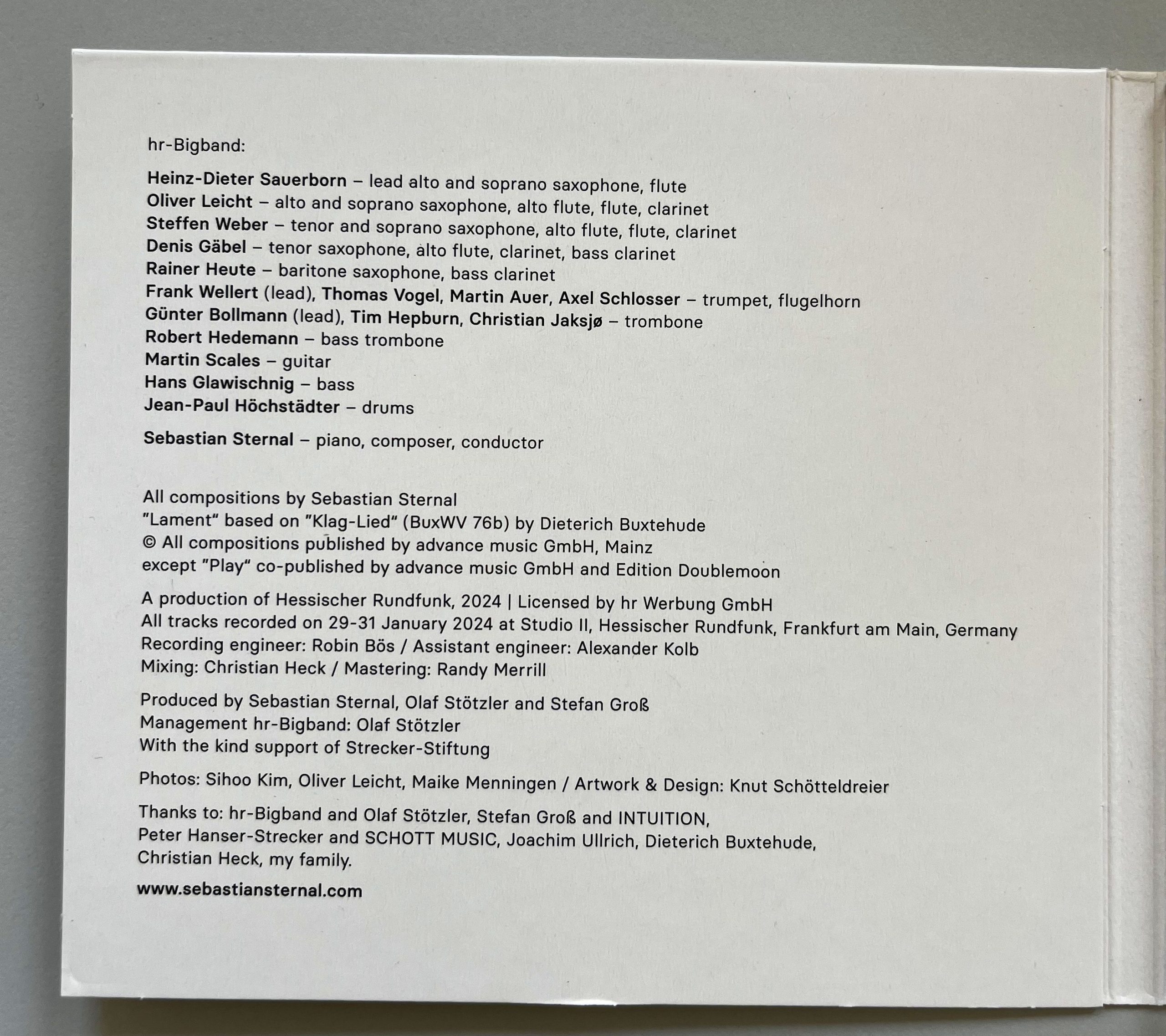 hr-Bigband:

Heinz-Dieter Sauerborn – lead alto and soprano saxophone, flute
Oliver Leicht – alto and soprano saxophone, alto flute, flute, clarinet
Steffen Weber – tenor and soprano saxophone, alto flute, flute, clarinet
Denis Gäbel – tenor saxophone, alto flute, clarinet, bass clarinet
Rainer Heute – baritone saxophone, bass clarinet
Frank Wellert (lead), Thomas Vogel, Martin Auer, Axel Schlosser – trumpet, flugelhorn
Günter Bollmann (lead), Tim Hepburn, Christian Jaksjø – trombone
Robert Hedemann – bass trombone
Martin Scales – guitar
Hans Glawischnig – bass
Jean-Paul Höchstädter – drums

Sebastian Sternal – piano, composer, conductor

All compositions by Sebastian Sternal
"Lament" based on "Klag-Lied" (BuxWV 76b) by Dieterich Buxtehude
© All compositions published by advance music GmbH, Mainz
except "Play" co-published by advance music GmbH and Edition Doublemoon

A production of Hessischer Rundfunk, 2024 | Licensed by hr Werbung GmbH
All tracks recorded on 29-31 January 2024 at Studio II, Hessischer Rundfunk, Frankfurt am Main, Germany
Recording engineer: Robin Bös / Assistant engineer: Alexander Kolb
Mixing: Christian Heck / Mastering: Randy Merrill

Produced by Sebastian Sternal, Olaf Stötzler and Stefan Groß
Management hr-Bigband: Olaf Stötzler
With the kind support of Strecker-Stiftung

Photos: Sihoo Kim, Oliver Leicht, Maike Menningen / Artwork & Design: Knut Schötteldreier

Thanks to: hr-Bigband and Olaf Stötzler, Stefan Groß and INTUITION, Peter Hanser-Strecker and SCHOTT MUSIC, Joachim Ullrich, Dieterich Buxtehude, Christian Heck, my family.

www.sebastiansternal.com